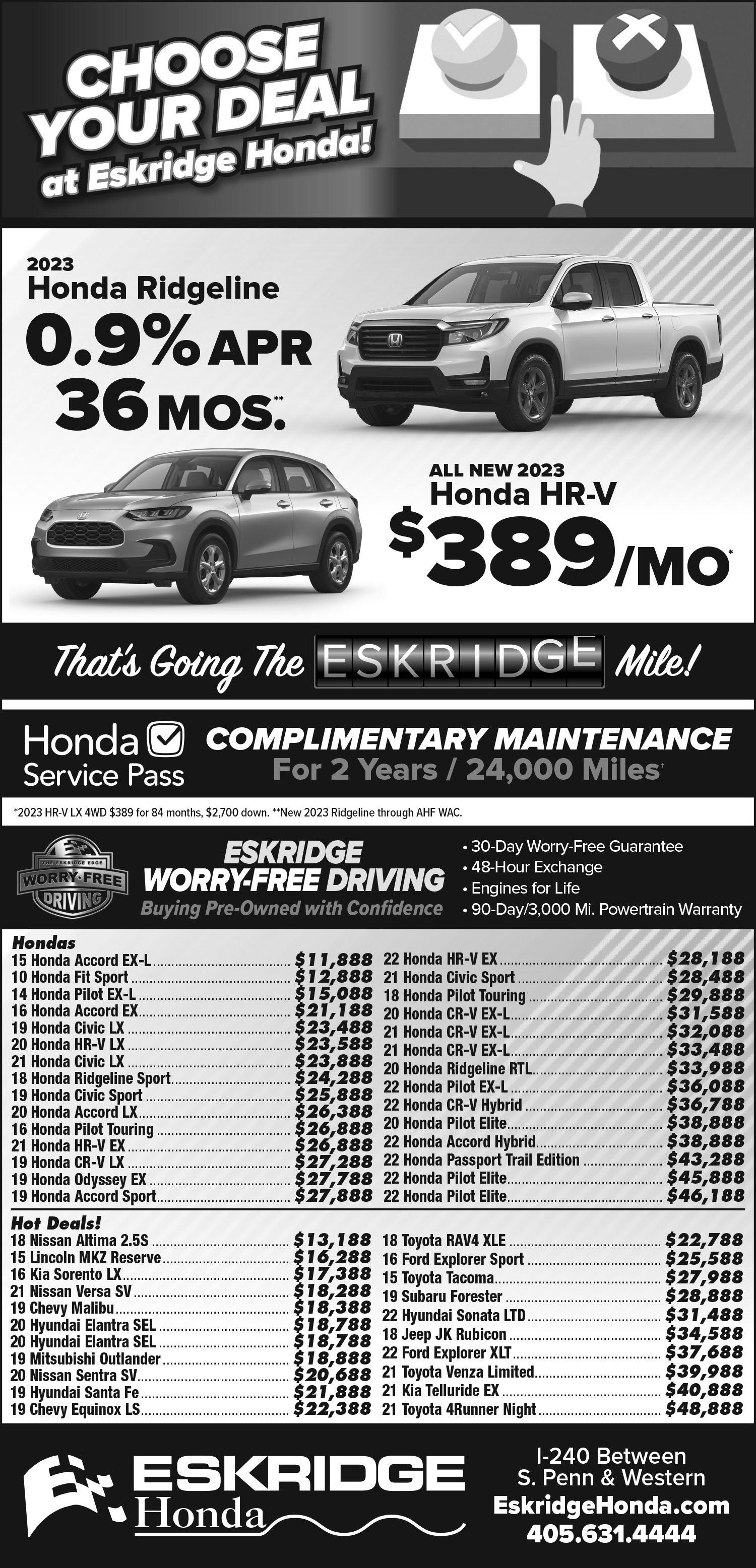 CHOOSE YOUR DEAL at Eskridge Honda!

2023
Honda Ridgeline
0.9% APR
36 MOS.**

ALL NEW 2023
Honda HR-V
$389/MO*

That's Going The ESKRIDGE Mile!

Honda Service Pass
COMPLIMENTARY MAINTENANCE
For 2 Years / 24,000 Miles†

*2023 HR-V LX 4WD $389 for 84 months, $2,700 down. **New 2023 Ridgeline through AHF WAC.

THE ESKRIDGE EDGE WORRY-FREE DRIVING
ESKRIDGE
WORRY-FREE DRIVING
Buying Pre-Owned with Confidence
• 30-Day Worry-Free Guarantee
• 48-Hour Exchange
• Engines for Life
• 90-Day/3,000 Mi. Powertrain Warranty

Hondas
15 Honda Accord EX-L $11,888
10 Honda Fit Sport $12,888
14 Honda Pilot EX-L $15,088
16 Honda Accord EX $21,188
19 Honda Civic LX $23,488
20 Honda HR-V LX $23,588
21 Honda Civic LX $23,888
18 Honda Ridgeline Sport $24,288
19 Honda Civic Sport $25,888
20 Honda Accord LX $26,388
16 Honda Pilot Touring $26,888
21 Honda HR-V EX $26,888
19 Honda CR-V LX $27,288
19 Honda Odyssey EX $27,788
19 Honda Accord Sport $27,888

22 Honda HR-V EX $28,188
21 Honda Civic Sport $28,488
18 Honda Pilot Touring $29,888
20 Honda CR-V EX-L $31,588
21 Honda CR-V EX-L $32,088
21 Honda CR-V EX-L $33,488
20 Honda Ridgeline RTL $33,988
22 Honda Pilot EX-L $36,088
22 Honda CR-V Hybrid $36,788
20 Honda Pilot Elite $38,888
22 Honda Accord Hybrid $38,888
22 Honda Passport Trail Edition $43,288
22 Honda Pilot Elite $45,888
22 Honda Pilot Elite $46,188

Hot Deals!
18 Nissan Altima 2.5S $13,188
15 Lincoln MKZ Reserve $16,288
16 Kia Sorento LX $17,388
21 Nissan Versa SV $18,288
19 Chevy Malibu $18,388
20 Hyundai Elantra SEL $18,788
20 Hyundai Elantra SEL $18,788
19 Mitsubishi Outlander $18,888
20 Nissan Sentra SV $20,688
19 Hyundai Santa Fe $21,888
19 Chevy Equinox LS $22,388

18 Toyota RAV4 XLE $22,788
16 Ford Explorer Sport $25,588
15 Toyota Tacoma $27,988
19 Subaru Forester $28,888
22 Hyundai Sonata LTD $31,488
18 Jeep JK Rubicon $34,588
22 Ford Explorer XLT $37,688
21 Toyota Venza Limited $39,988
21 Kia Telluride EX $40,888
21 Toyota 4Runner Night $48,888

ESKRIDGE Honda
I-240 Between
S. Penn & Western
EskridgeHonda.com
405.631.4444